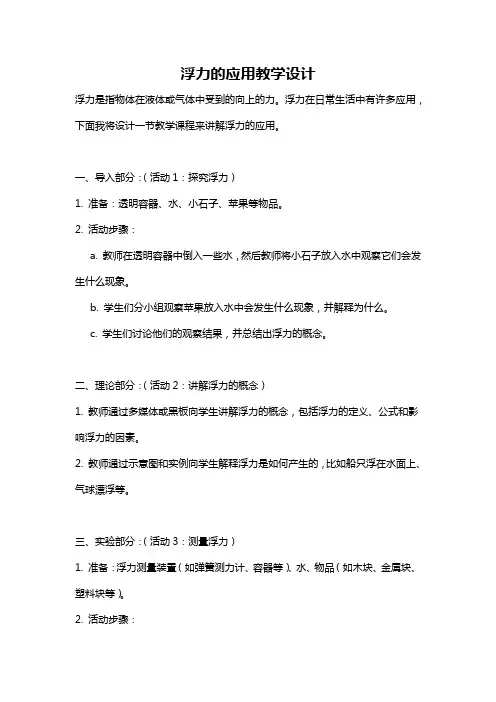 浮力的应用教学设计

浮力是指物体在液体或气体中受到的向上的力。浮力在日常生活中有许多应用，下面我将设计一节教学课程来讲解浮力的应用。

一、导入部分：（活动 1：探究浮力）

1. 准备：透明容器、水、小石子、苹果等物品。

2. 活动步骤：

a. 教师在透明容器中倒入一些水，然后教师将小石子放入水中观察它们会发生什么现象。

b. 学生们分小组观察苹果放入水中会发生什么现象，并解释为什么。

c. 学生们讨论他们的观察结果，并总结出浮力的概念。

二、理论部分：（活动 2：讲解浮力的概念）

1. 教师通过多媒体或黑板向学生讲解浮力的概念，包括浮力的定义、公式和影响浮力的因素。

2. 教师通过示意图和实例向学生解释浮力是如何产生的，比如船只浮在水面上、气球漂浮等。

三、实验部分：（活动 3：测量浮力）

1. 准备：浮力测量装置（如弹簧测力计、容器等）、水、物品（如木块、金属块、塑料块等）。

2. 活动步骤：